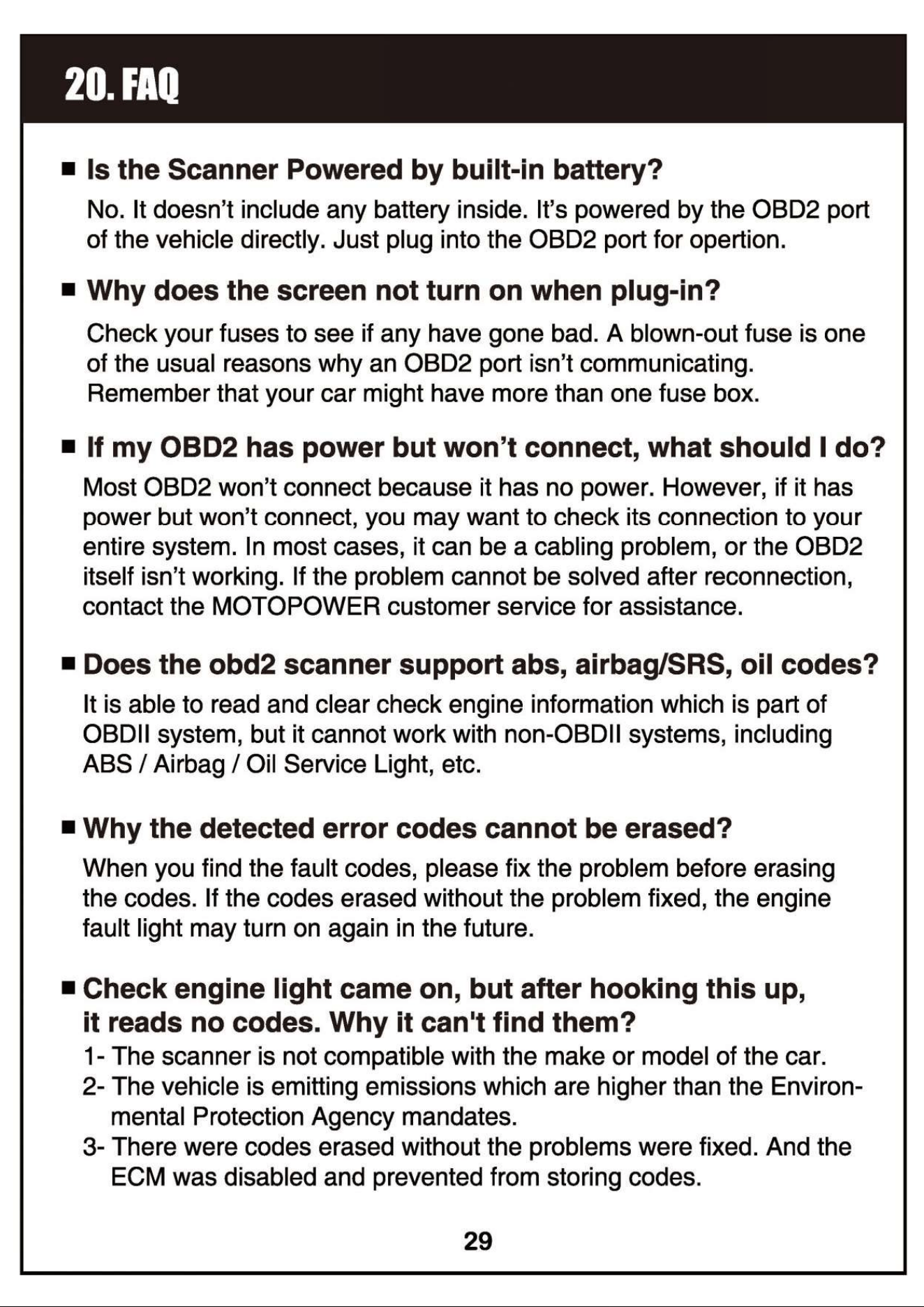 20. FAQ

■ Is the Scanner Powered by built-in battery?

No. It doesn't include any battery inside. It's powered by the OBD2 port of the vehicle directly. Just plug into the OBD2 port for opertion.

■ Why does the screen not turn on when plug-in?

Check your fuses to see if any have gone bad. A blown-out fuse is one of the usual reasons why an OBD2 port isn't communicating. Remember that your car might have more than one fuse box.

■ If my OBD2 has power but won't connect, what should I do?

Most OBD2 won't connect because it has no power. However, if it has power but won't connect, you may want to check its connection to your entire system. In most cases, it can be a cabling problem, or the OBD2 itself isn't working. If the problem cannot be solved after reconnection, contact the MOTOPOWER customer service for assistance.

■ Does the obd2 scanner support abs, airbag/SRS, oil codes?

It is able to read and clear check engine information which is part of OBDII system, but it cannot work with non-OBDII systems, including ABS / Airbag / Oil Service Light, etc.

■ Why the detected error codes cannot be erased?

When you find the fault codes, please fix the problem before erasing the codes. If the codes erased without the problem fixed, the engine fault light may turn on again in the future.

■ Check engine light came on, but after hooking this up, it reads no codes. Why it can't find them?

1- The scanner is not compatible with the make or model of the car.
2- The vehicle is emitting emissions which are higher than the Environmental Protection Agency mandates.
3- There were codes erased without the problems were fixed. And the ECM was disabled and prevented from storing codes.

29